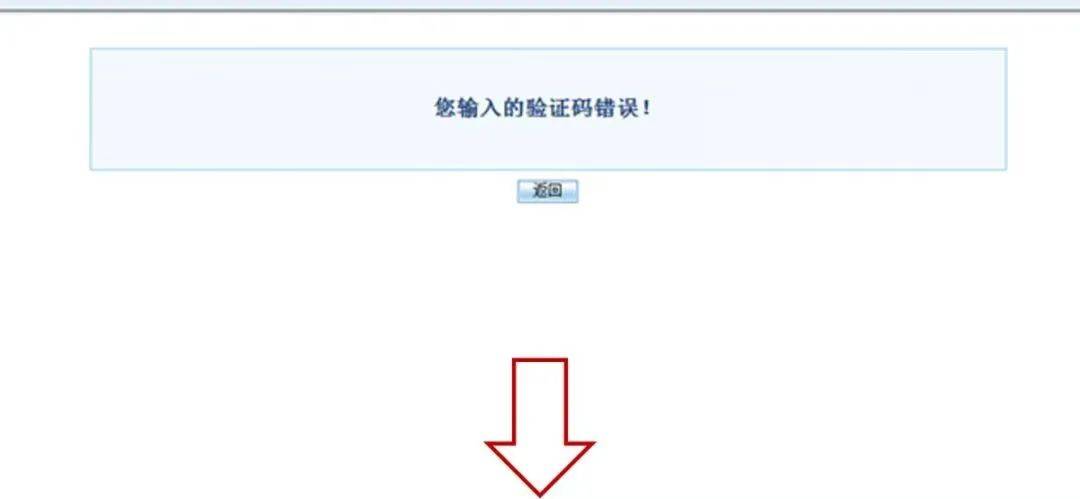 您输入的验证码错误!

返回